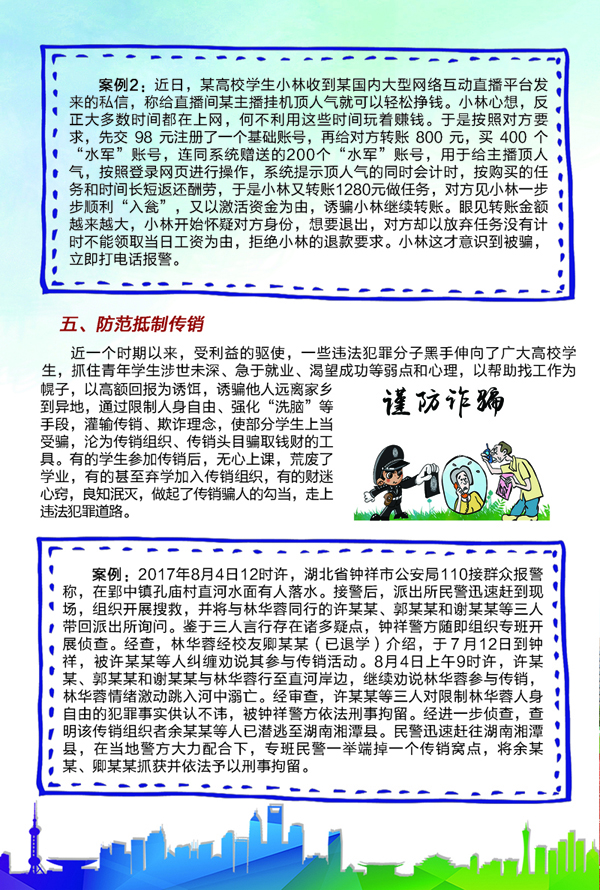 案例2：近日，某高校学生小林收到某国内大型网络互动直播平台发来的私信，称给直播间某主播挂机顶人气就可以轻松挣钱。小林心想，反正大多数时间都在上网，何不利用这些时间玩着赚钱。于是按照对方要求，先交 98 元注册了一个基础账号，再给对方转账 800 元，买 400 个“水军”账号，连同系统赠送的200个“水军”账号，用于给主播顶人气，按照登录网页进行操作，系统提示顶人气的同时会计时，按购买的任务和时间长短返还酬劳，于是小林又转账1280元做任务，对方见小林一步步顺利“入瓮”，又以激活资金为由，诱骗小林继续转账。眼见转账金额越来越大，小林开始怀疑对方身份，想要退出，对方却以放弃任务没有计时不能领取当日工资为由，拒绝小林的退款要求。小林这才意识到被骗，立即打电话报警。

五、防范抵制传销

近一个时期以来，受利益的驱使，一些违法犯罪分子黑手伸向了广大高校学生，抓住青年学生涉世未深、急于就业、渴望成功等弱点和心理，以帮助找工作为幌子，以高额回报为诱饵，诱骗他人远离家乡到异地，通过限制人身自由、强化“洗脑”等手段，灌输传销、欺诈理念，使部分学生上当受骗，沦为传销组织、传销头目骗取钱财的工具。有的学生参加传销后，无心上课，荒废了学业，有的甚至弃学加入传销组织，有的财迷心窍，良知泯灭，做起了传销骗人的勾当，走上违法犯罪道路。

谨防诈骗

案例：2017年8月4日12时许，湖北省钟祥市公安局110接群众报警称，在郢中镇孔庙村直河水面有人落水。接警后，派出所民警迅速赶到现场，组织开展搜救，并将与林华蓉同行的许某某、郭某某和谢某某等三人带回派出所询问。鉴于三人言行存在诸多疑点，钟祥警方随即组织专班开展侦查。经查，林华蓉经校友卿某某（已退学）介绍，于7月12日到钟祥，被许某某等人纠缠劝说其参与传销活动。8月4日上午9时许，许某某、郭某某和谢某某与林华蓉行至直河岸边，继续劝说林华蓉参与传销，林华蓉情绪激动跳入河中溺亡。经审查，许某某等三人对限制林华蓉人身自由的犯罪事实供认不讳，被钟祥警方依法刑事拘留。经进一步侦查，查明该传销组织者余某某等人已潜逃至湖南湘潭县。民警迅速赶往湖南湘潭县，在当地警方大力配合下，专班民警一举端掉一个传销窝点，将余某某、卿某某抓获并依法予以刑事拘留。